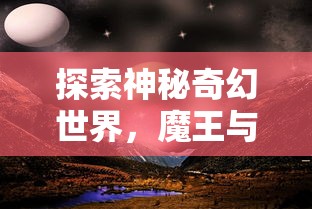 探索神秘奇幻世界，魔王与